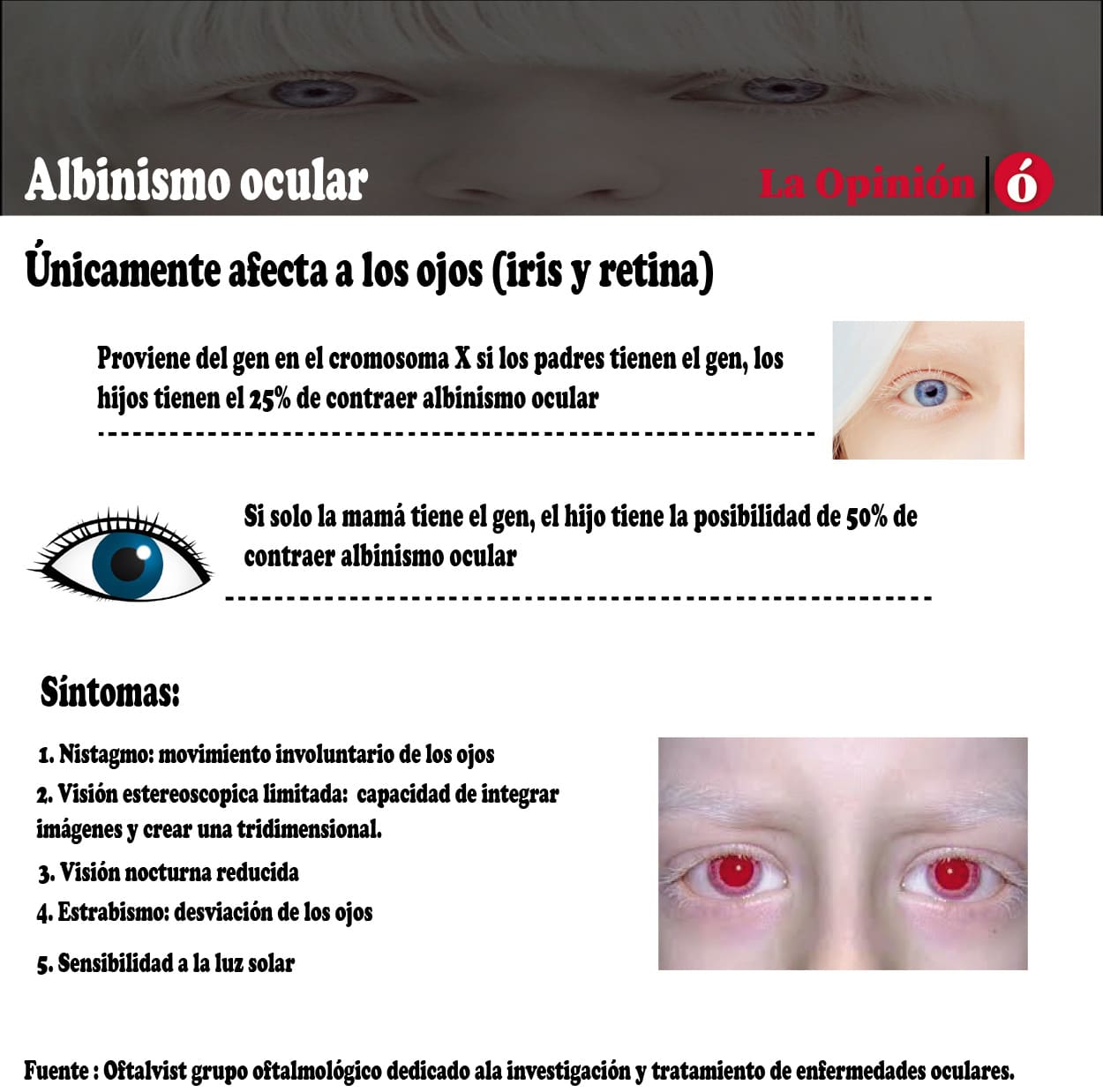 Albinismo ocular

La Opinión ó

Únicamente afecta a los ojos (iris y retina)

Proviene del gen en el cromosoma X si los padres tienen el gen, los hijos tienen el 25% de contraer albinismo ocular

Si solo la mamá tiene el gen, el hijo tiene la posibilidad de 50% de contraer albinismo ocular

Síntomas:

1. Nistagmo: movimiento involuntario de los ojos

2. Visión estereoscopica limitada: capacidad de integrar imágenes y crear una tridimensional.

3. Visión nocturna reducida

4. Estrabismo: desviación de los ojos

5. Sensibilidad a la luz solar

Fuente : Oftalvist grupo oftalmológico dedicado ala investigación y tratamiento de enfermedades oculares.